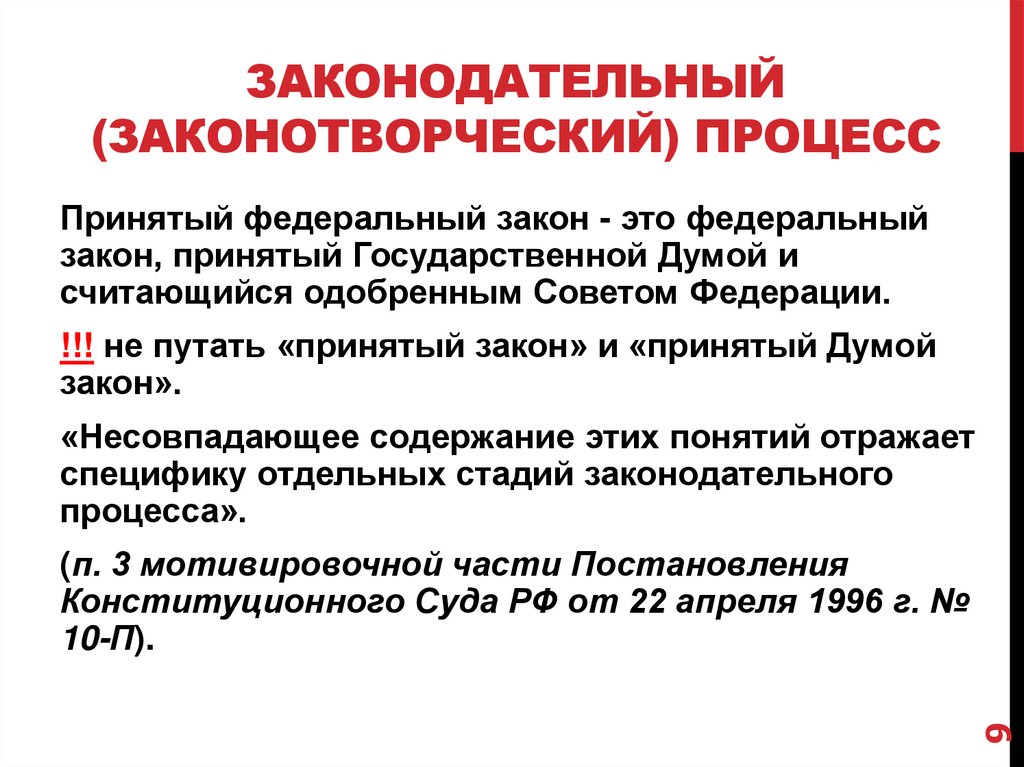 ЗАКОНОДАТЕЛЬНЫЙ (ЗАКОНОТВОРЧЕСКИЙ) ПРОЦЕСС

Принятый федеральный закон - это федеральный закон, принятый Государственной Думой и считающийся одобренным Советом Федерации.

!!! не путать «принятый закон» и «принятый Думой закон».

«Несовпадающее содержание этих понятий отражает специфику отдельных стадий законодательного процесса».

(п. 3 мотивировочной части Постановления Конституционного Суда РФ от 22 апреля 1996 г. № 10-П).

9